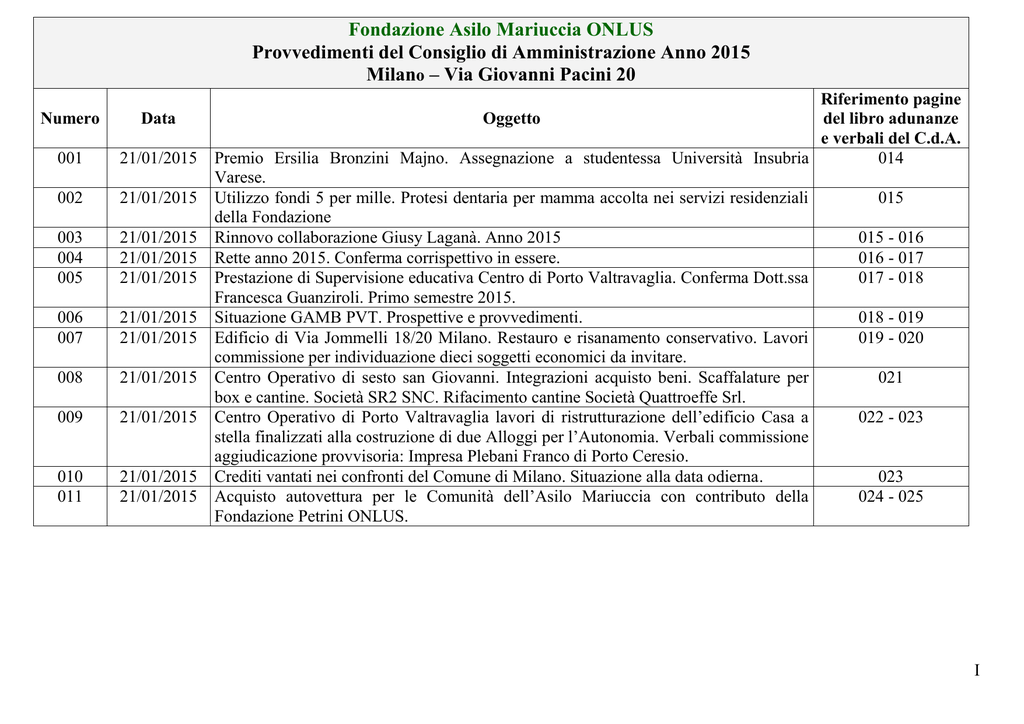 Fondazione Asilo Mariuccia ONLUS
Provvedimenti del Consiglio di Amministrazione Anno 2015
Milano – Via Giovanni Pacini 20

| Numero | Data | Oggetto | Riferimento pagine del libro adunanze e verbali del C.d.A. |
|---|---|---|---|
| 001 | 21/01/2015 | Premio Ersilia Bronzini Majno. Assegnazione a studentessa Università Insubria Varese. | 014 |
| 002 | 21/01/2015 | Utilizzo fondi 5 per mille. Protesi dentaria per mamma accolta nei servizi residenziali della Fondazione | 015 |
| 003 | 21/01/2015 | Rinnovo collaborazione Giusy Laganà. Anno 2015 | 015 - 016 |
| 004 | 21/01/2015 | Rette anno 2015. Conferma corrispettivo in essere. | 016 - 017 |
| 005 | 21/01/2015 | Prestazione di Supervisione educativa Centro di Porto Valtravaglia. Conferma Dott.ssa Francesca Guanziroli. Primo semestre 2015. | 017 - 018 |
| 006 | 21/01/2015 | Situazione GAMB PVT. Prospettive e provvedimenti. | 018 - 019 |
| 007 | 21/01/2015 | Edificio di Via Jommelli 18/20 Milano. Restauro e risanamento conservativo. Lavori commissione per individuazione dieci soggetti economici da invitare. | 019 - 020 |
| 008 | 21/01/2015 | Centro Operativo di sesto san Giovanni. Integrazioni acquisto beni. Scaffalature per box e cantine. Società SR2 SNC. Rifacimento cantine Società Quattroeffe Srl. | 021 |
| 009 | 21/01/2015 | Centro Operativo di Porto Valtravaglia lavori di ristrutturazione dell'edificio Casa a stella finalizzati alla costruzione di due Alloggi per l'Autonomia. Verbali commissione aggiudicazione provvisoria: Impresa Plebani Franco di Porto Ceresio. | 022 - 023 |
| 010 | 21/01/2015 | Crediti vantati nei confronti del Comune di Milano. Situazione alla data odierna. | 023 |
| 011 | 21/01/2015 | Acquisto autovettura per le Comunità dell'Asilo Mariuccia con contributo della Fondazione Petrini ONLUS. | 024 - 025 |

I